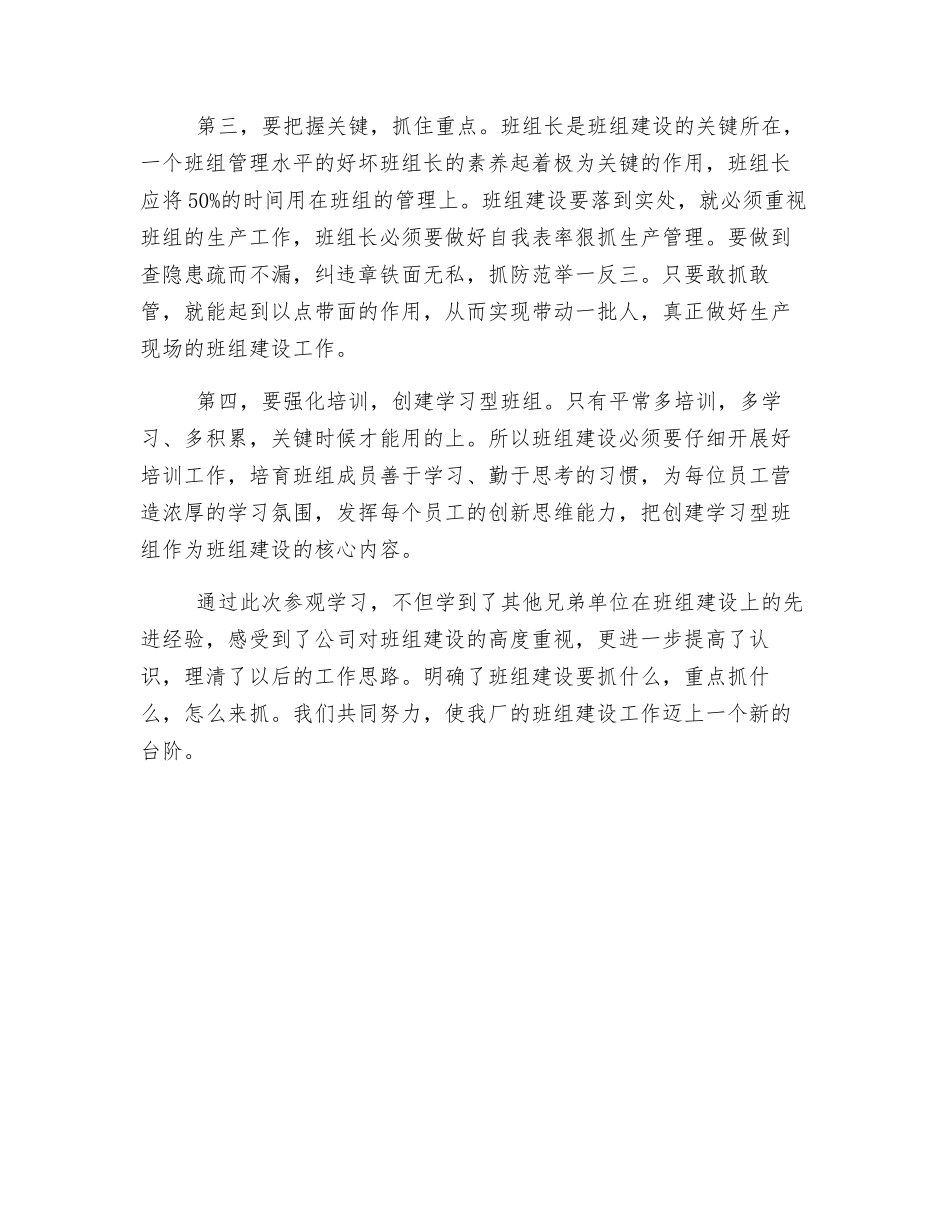 第三，要把握关键，抓住重点。班组长是班组建设的关键所在，一个班组管理水平的好坏班组长的素养起着极为关键的作用，班组长应将50%的时间用在班组的管理上。班组建设要落到实处，就必须重视班组的生产工作，班组长必须要做好自我表率狠抓生产管理。要做到查隐患疏而不漏，纠违章铁面无私，抓防范举一反三。只要敢抓敢管，就能起到以点带面的作用，从而实现带动一批人，真正做好生产现场的班组建设工作。

第四，要强化培训，创建学习型班组。只有平常多培训，多学习、多积累，关键时候才能用的上。所以班组建设必须要仔细开展好培训工作，培育班组成员善于学习、勤于思考的习惯，为每位员工营造浓厚的学习氛围，发挥每个员工的创新思维能力，把创建学习型班组作为班组建设的核心内容。

通过此次参观学习，不但学到了其他兄弟单位在班组建设上的先进经验，感受到了公司对班组建设的高度重视，更进一步提高了认识，理清了以后的工作思路。明确了班组建设要抓什么，重点抓什么，怎么来抓。我们共同努力，使我厂的班组建设工作迈上一个新的台阶。